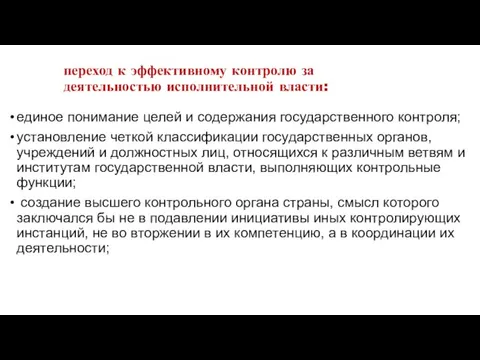 переход к эффективному контролю за деятельностью исполнительной власти:

• единое понимание целей и содержания государственного контроля;

• установление четкой классификации государственных органов, учреждений и должностных лиц, относящихся к различным ветвям и институтам государственной власти, выполняющих контрольные функции;

• создание высшего контрольного органа страны, смысл которого заключался бы не в подавлении инициативы иных контролирующих инстанций, не во вторжении в их компетенцию, а в координации их деятельности;